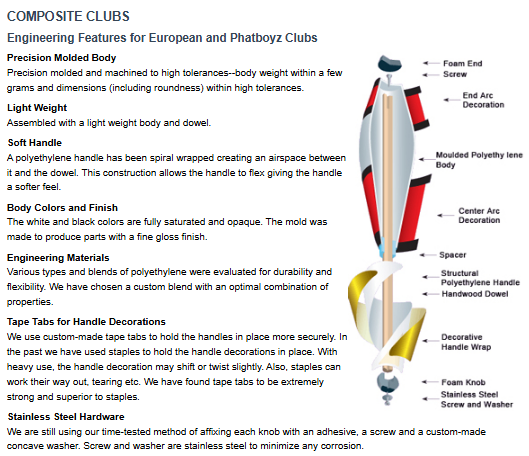 COMPOSITE CLUBS

Engineering Features for European and Phatboyz Clubs

Precision Molded Body
Precision molded and machined to high tolerances--body weight within a few grams and dimensions (including roundness) within high tolerances.

Light Weight
Assembled with a light weight body and dowel.

Soft Handle
A polyethylene handle has been spiral wrapped creating an airspace between it and the dowel. This construction allows the handle to flex giving the handle a softer feel.

Body Colors and Finish
The white and black colors are fully saturated and opaque. The mold was made to produce parts with a fine gloss finish.

Engineering Materials
Various types and blends of polyethylene were evaluated for durability and flexibility. We have chosen a custom blend with an optimal combination of properties.

Tape Tabs for Handle Decorations
We use custom-made tape tabs to hold the handles in place more securely. In the past we have used staples to hold the handle decorations in place. With heavy use, the handle decoration may shift or twist slightly. Also, staples can work their way out, tearing etc. We have found tape tabs to be extremely strong and superior to staples.

Stainless Steel Hardware
We are still using our time-tested method of affixing each knob with an adhesive, a screw and a custom-made concave washer. Screw and washer are stainless steel to minimize any corrosion.

Foam End
Screw
End Arc Decoration
Moulded Polyethy lene Body
Center Arc Decoration
Spacer
Structural Polyethylene Handle
Handwood Dowel
Decorative Handle Wrap
Foam Knob
Stainless Steel Screw and Washer